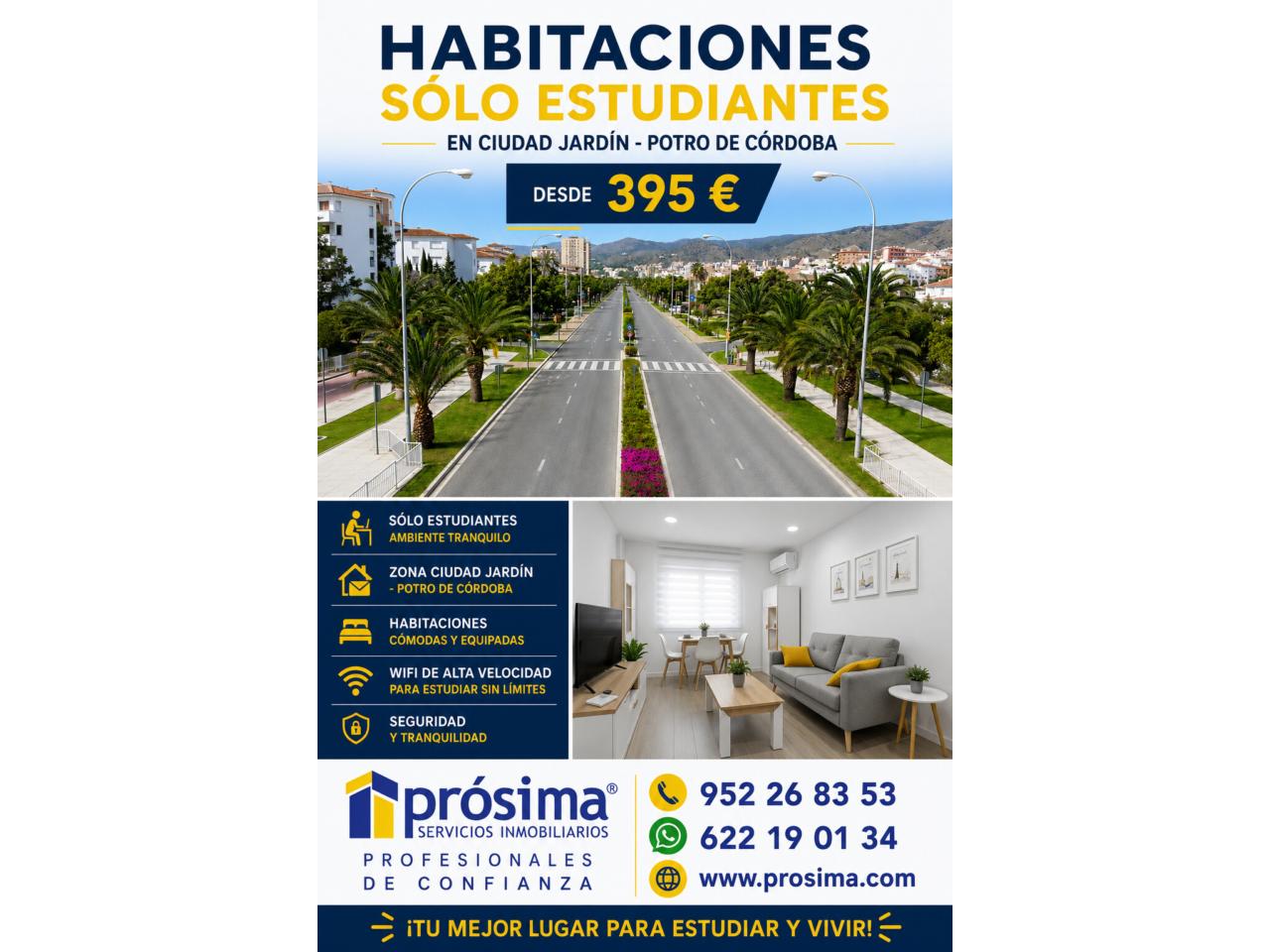 HABITACIONES
SÓLO ESTUDIANTES
EN CIUDAD JARDÍN - POTRO DE CÓRDOBA

DESDE 395 €

SÓLO ESTUDIANTES
AMBIENTE TRANQUILO

ZONA CIUDAD JARDÍN
- POTRO DE CÓRDOBA

HABITACIONES
CÓMODAS Y EQUIPADAS

WIFI DE ALTA VELOCIDAD
PARA ESTUDIAR SIN LÍMITES

SEGURIDAD
Y TRANQUILIDAD

prósima®
SERVICIOS INMOBILIARIOS
PROFESIONALES DE CONFIANZA

952 26 83 53
622 19 01 34
www.prosima.com

¡TU MEJOR LUGAR PARA ESTUDIAR Y VIVIR!